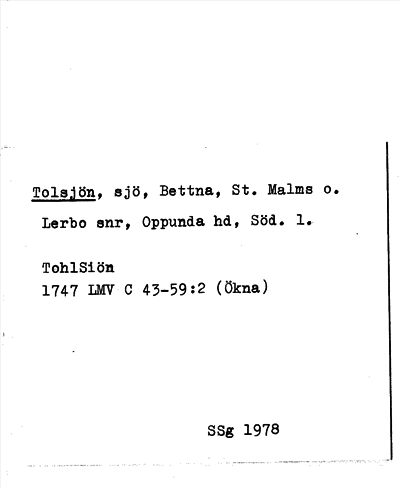 Tolsjön, sjö, Bettna, St. Malms o. Lerbo snr, Oppunda hd, Söd. l.

TohlSiön
1747 LMV C 43-59:2 (Ökna)

SSg 1978